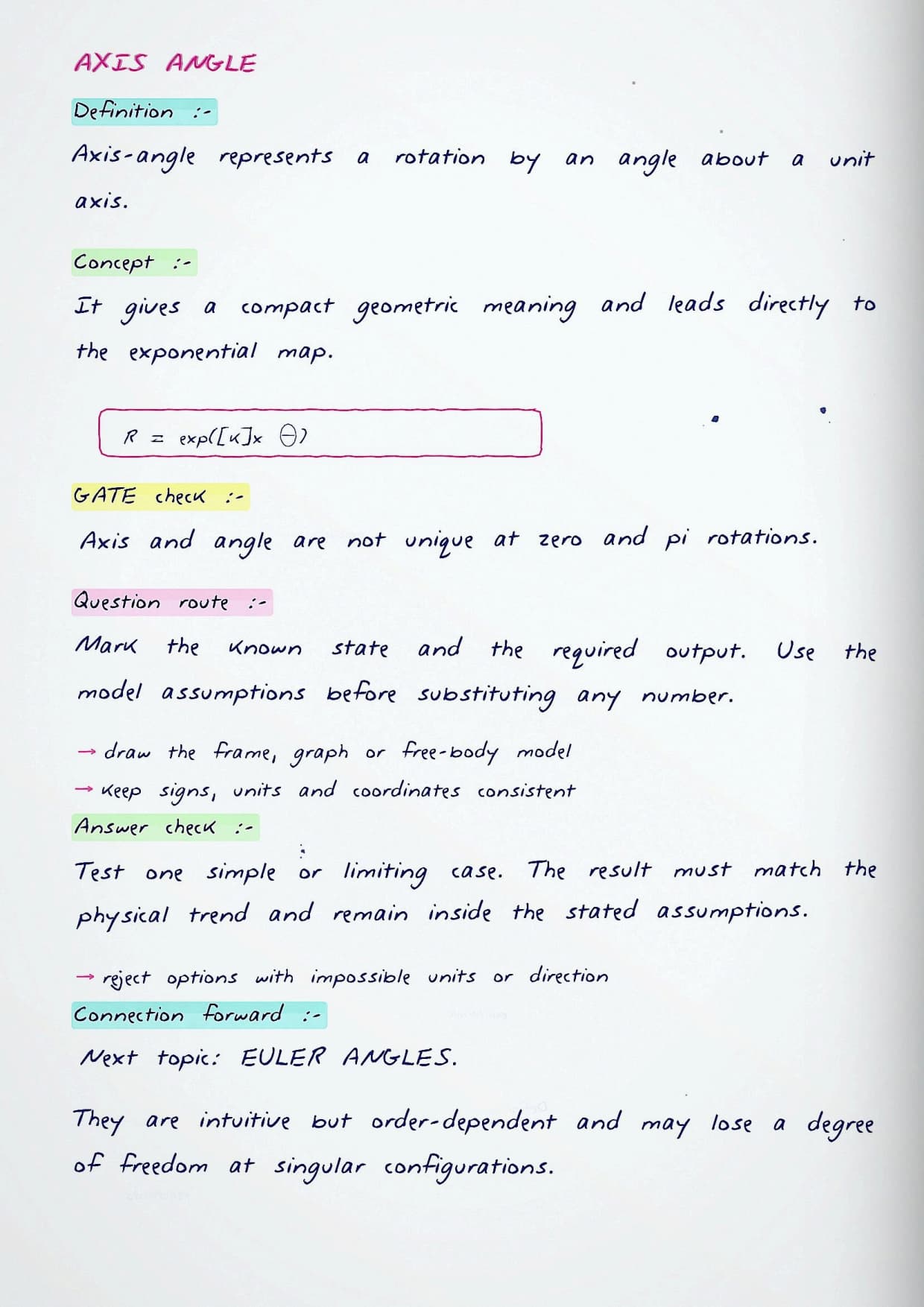 AXIS ANGLE

Definition :-

Axis-angle represents a rotation by an angle about a unit axis.

Concept :-

It gives a compact geometric meaning and leads directly to the exponential map.

$R = \exp([\kappa]_\times \theta)$

GATE check :-

Axis and angle are not unique at zero and pi rotations.

Question route :-

Mark the known state and the required output. Use the model assumptions before substituting any number.

→ draw the frame, graph or free-body model
→ keep signs, units and coordinates consistent

Answer check :-

Test one simple or limiting case. The result must match the physical trend and remain inside the stated assumptions.

→ reject options with impossible units or direction

Connection forward :-

Next topic: EULER ANGLES.

They are intuitive but order-dependent and may lose a degree of freedom at singular configurations.